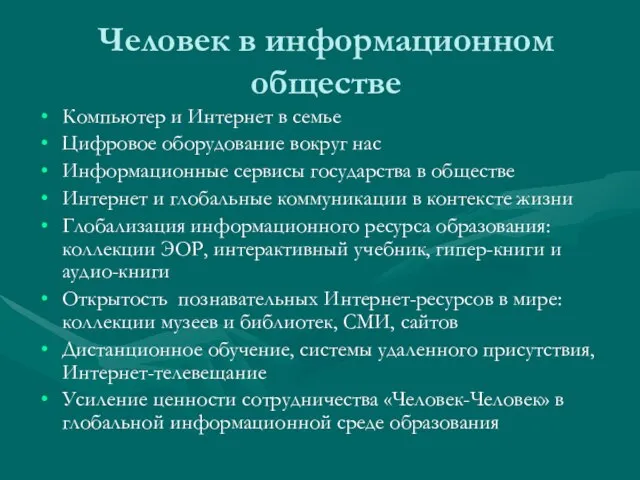 Человек в информационном обществе

• Компьютер и Интернет в семье
• Цифровое оборудование вокруг нас
• Информационные сервисы государства в обществе
• Интернет и глобальные коммуникации в контексте жизни
• Глобализация информационного ресурса образования: коллекции ЭОР, интерактивный учебник, гипер-книги и аудио-книги
• Открытость познавательных Интернет-ресурсов в мире: коллекции музеев и библиотек, СМИ, сайтов
• Дистанционное обучение, системы удаленного присутствия, Интернет-телевещание
• Усиление ценности сотрудничества «Человек-Человек» в глобальной информационной среде образования